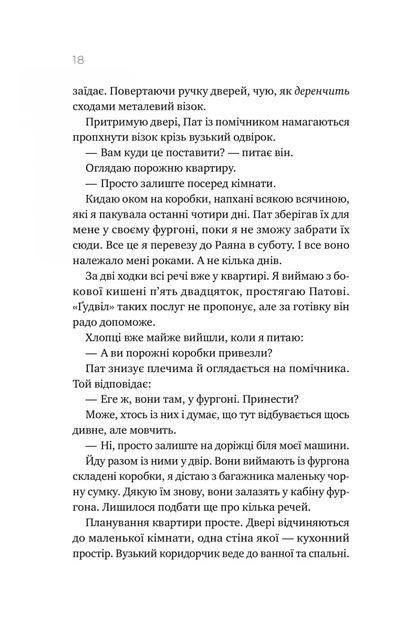 18

заїдає. Повертаючи ручку дверей, чую, як деренчить сходами металевий візок.

Притримую двері, Пат із помічником намагаються пропхнути візок крізь вузький одвірок.

— Вам куди це поставити? — питає він.

Оглядаю порожню квартиру.

— Просто залиште посеред кімнати.

Кидаю оком на коробки, напхані всякою всячиною, які я пакувала останні чотири дні. Пат зберігав їх для мене у своєму фургоні, поки я не зможу забрати їх сюди. Все це я перевезу до Раяна в суботу. І все воно належало мені роками. А не кілька днів.

За дві ходки всі речі вже у квартирі. Я виймаю з бокової кишені п'ять двадцяток, простягаю Патові. «Ґудвіл» таких послуг не пропонує, але за готівку він радо допоможе.

Хлопці вже майже вийшли, коли я питаю:

— А ви порожні коробки привезли?

Пат знизує плечима й оглядається на помічника. Той відповідає:

— Еге ж, вони там, у фургоні. Принести?

Може, хтось із них і думає, що тут відбувається щось дивне, але мовчить.

— Ні, просто залиште на доріжці біля моєї машини.

Йду разом із ними у двір. Вони виймають із фургона складені коробки, я дістаю з багажника маленьку чорну сумку. Дякую їм знову, вони залазять у кабіну фургона. Лишилося подбати ще про кілька речей.

Планування квартири просте. Двері відчиняються до маленької кімнати, одна стіна якої — кухонний простір. Вузький коридорчик веде до ванної та спальні.